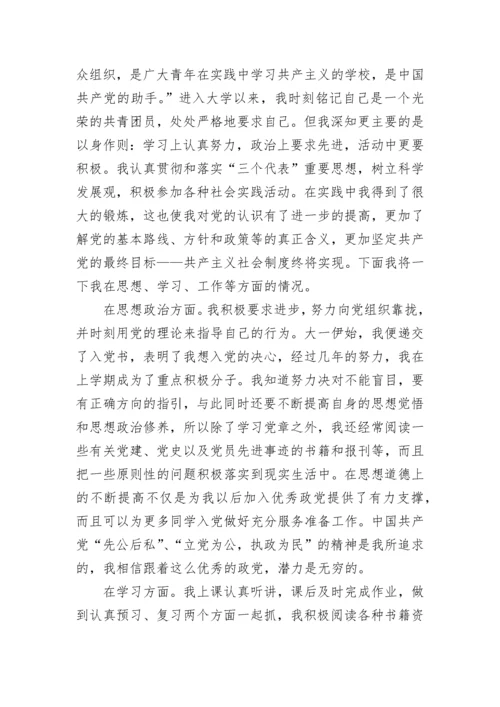 众组织，是广大青年在实践中学习共产主义的学校，是中国共产党的助手。”进入大学以来，我时刻铭记自己是一个光荣的共青团员，处处严格地要求自己。但我深知更主要的是以身作则：学习上认真努力，政治上要求先进，活动中更要积极。我认真贯彻和落实“三个代表”重要思想，树立科学发展观，积极参加各种社会实践活动。在实践中我得到了很大的锻炼，这也使我对党的认识有了进一步的提高，更加了解党的基本路线、方针和政策等的真正含义，更加坚定共产党的最终目标——共产主义社会制度终将实现。下面我将一下我在思想、学习、工作等方面的情况。

在思想政治方面。我积极要求进步，努力向党组织靠拢，并时刻用党的理论来指导自己的行为。大一伊始，我便递交了入党书，表明了我想入党的决心，经过几年的努力，我在上学期成为了重点积极分子。我知道努力决对不能盲目，要有正确方向的指引，与此同时还要不断提高自身的思想觉悟和思想政治修养，所以除了学习党章之外，我还经常阅读一些有关党建、党史以及党员先进事迹的书籍和报刊等，而且把一些原则性的问题积极落实到现实生活中。在思想道德上的不断提高不仅是为我以后加入优秀政党提供了有力支撑，而且可以为更多同学入党做好充分服务准备工作。中国共产党“先公后私”、“立党为公，执政为民”的精神是我所追求的，我相信跟着这么优秀的政党，潜力是无穷的。

在学习方面。我上课认真听讲，课后及时完成作业，做到认真预习、复习两个方面一起抓，我积极阅读各种书籍资